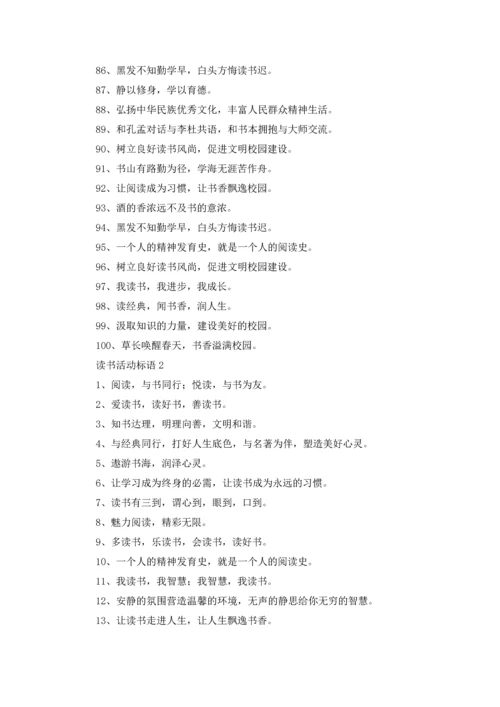 86、黑发不知勤学早，白头方悔读书迟。

87、静以修身，学以育德。

88、弘扬中华民族优秀文化，丰富人民群众精神生活。

89、和孔孟对话与李杜共语，和书本拥抱与大师交流。

90、树立良好读书风尚，促进文明校园建设。

91、书山有路勤为径，学海无涯苦作舟。

92、让阅读成为习惯，让书香飘逸校园。

93、酒的香浓远不及书的意浓。

94、黑发不知勤学早，白头方悔读书迟。

95、一个人的精神发育史，就是一个人的阅读史。

96、树立良好读书风尚，促进文明校园建设。

97、我读书，我进步，我成长。

98、读经典，闻书香，润人生。

99、汲取知识的力量，建设美好的校园。

100、草长唤醒春天，书香溢满校园。

读书活动标语 2

1、阅读，与书同行；悦读，与书为友。

2、爱读书，读好书，善读书。

3、知书达理，明理向善，文明和谐。

4、与经典同行，打好人生底色，与名著为伴，塑造美好心灵。

5、遨游书海，润泽心灵。

6、让学习成为终身的必需，让读书成为永远的习惯。

7、读书有三到，谓心到，眼到，口到。

8、魅力阅读，精彩无限。

9、多读书，乐读书，会读书，读好书。

10、一个人的精神发育史，就是一个人的阅读史。

11、我读书，我智慧；我智慧，我读书。

12、安静的氛围营造温馨的环境，无声的静思给你无穷的智慧。

13、让读书走进人生，让人生飘逸书香。